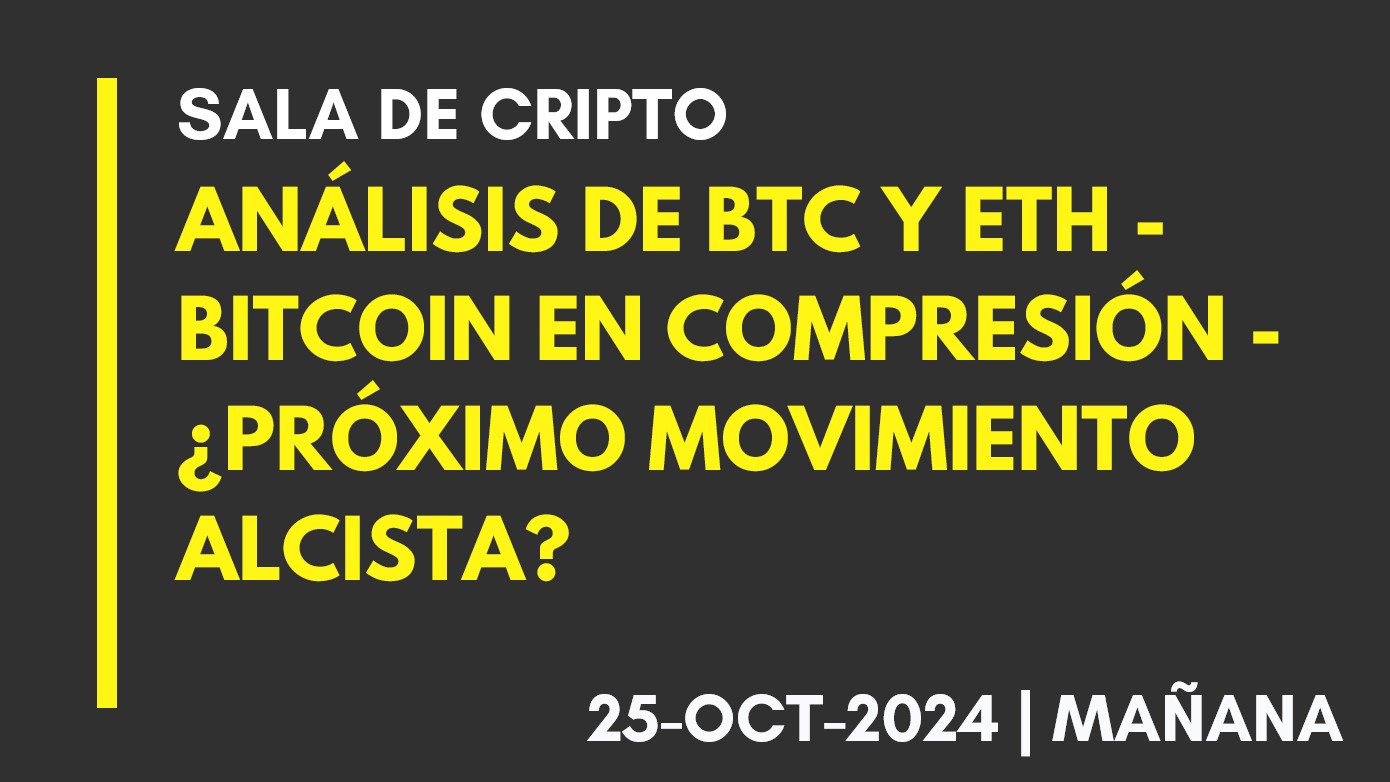 SALA DE CRIPTO

ANÁLISIS DE BTC Y ETH - BITCOIN EN COMPRESIÓN - ¿PRÓXIMO MOVIMIENTO ALCISTA?

25-OCT-2024 | MAÑANA